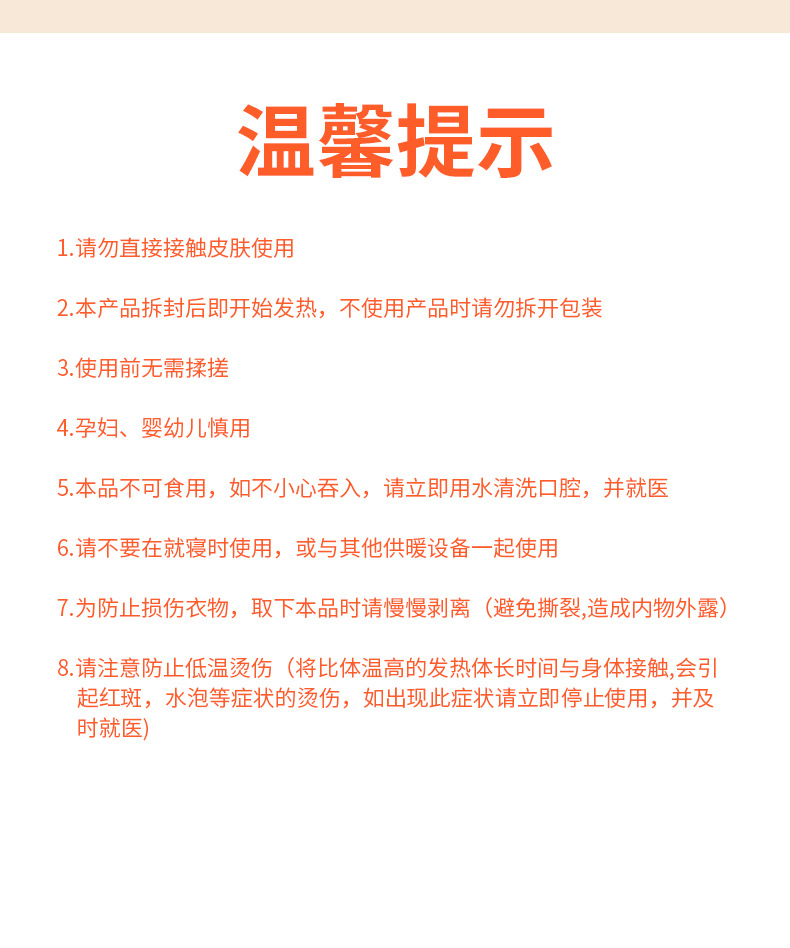 温馨提示

1.请勿直接接触皮肤使用

2.本产品拆封后即开始发热，不使用产品时请勿拆开包装

3.使用前无需揉搓

4.孕妇、婴幼儿慎用

5.本品不可食用，如不小心吞入，请立即用水清洗口腔，并就医

6.请不要在就寝时使用，或与其他供暖设备一起使用

7.为防止损伤衣物，取下本品时请慢慢剥离（避免撕裂,造成内物外露）

8.请注意防止低温烫伤（将比体温高的发热体长时间与身体接触,会引起红斑，水泡等症状的烫伤，如出现此症状请立即停止使用，并及时就医)